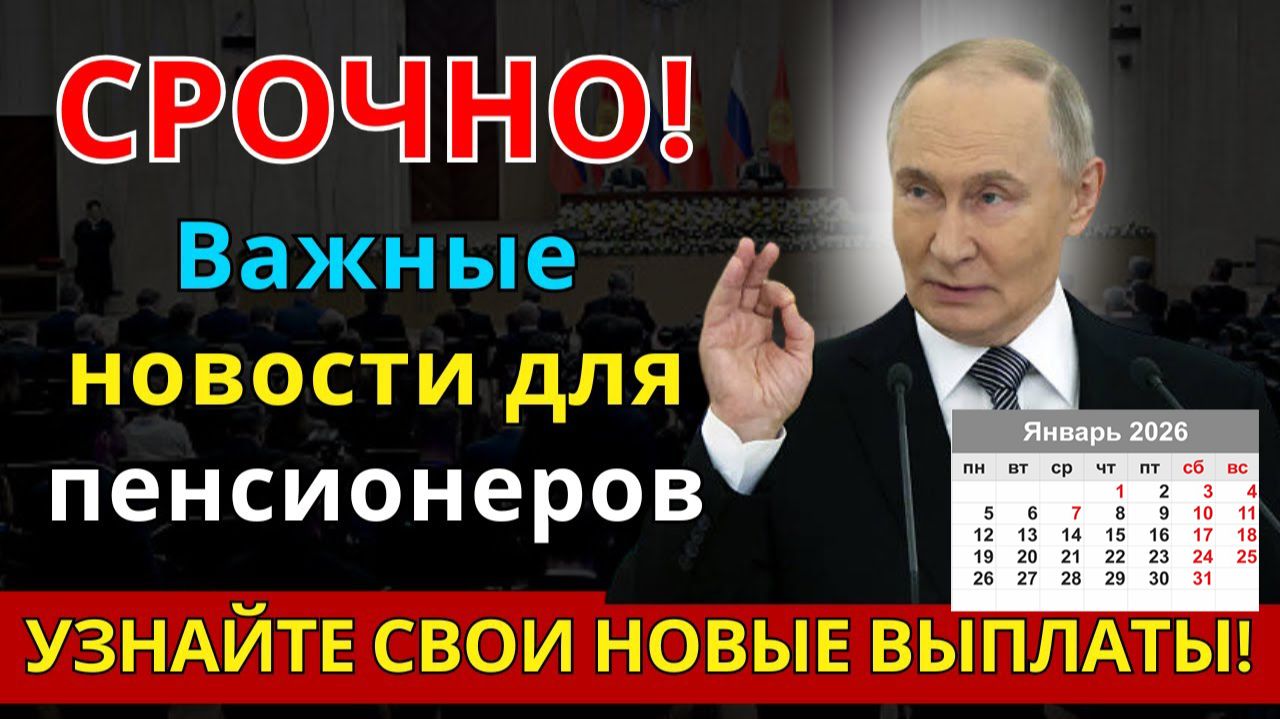 СРОЧНО!

Важные новости для пенсионеров

Январь 2026

| пн | вт | ср | чт | пт | сб | вс |
|---|---|---|---|---|---|---|
| | | | 1 | 2 | 3 | 4 |
| 5 | 6 | 7 | 8 | 9 | 10 | 11 |
| 12 | 13 | 14 | 15 | 16 | 17 | 18 |
| 19 | 20 | 21 | 22 | 23 | 24 | 25 |
| 26 | 27 | 28 | 29 | 30 | 31 | |

УЗНАЙТЕ СВОИ НОВЫЕ ВЫПЛАТЫ!